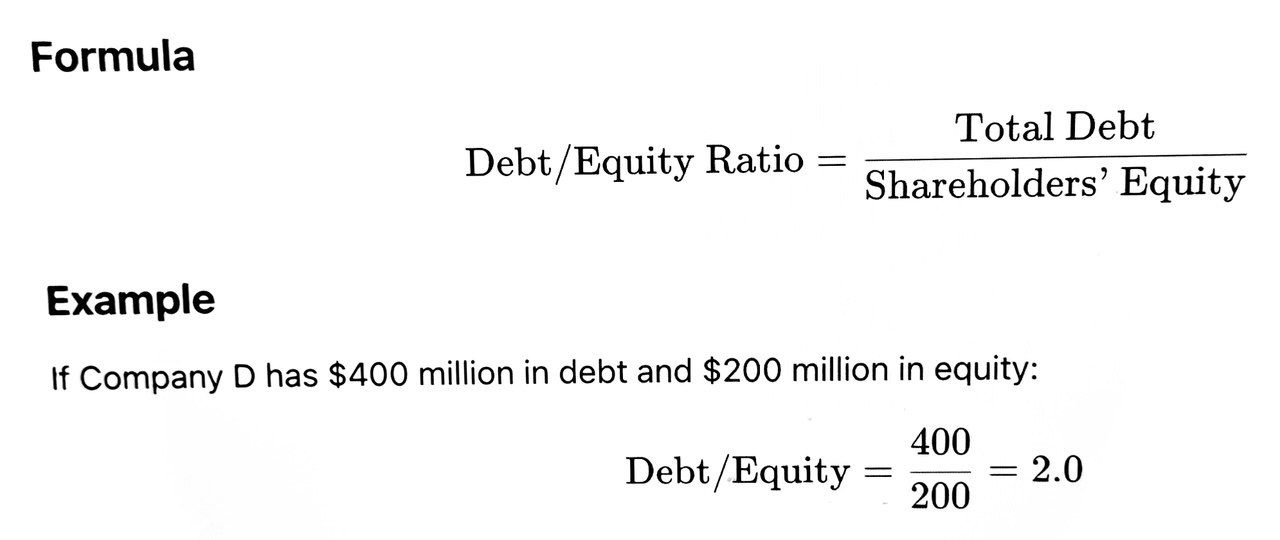 Formula

$\text{Debt/Equity Ratio} = \frac{\text{Total Debt}}{\text{Shareholders' Equity}}$

Example

If Company D has \$400 million in debt and \$200 million in equity:

$\text{Debt/Equity} = \frac{400}{200} = 2.0$